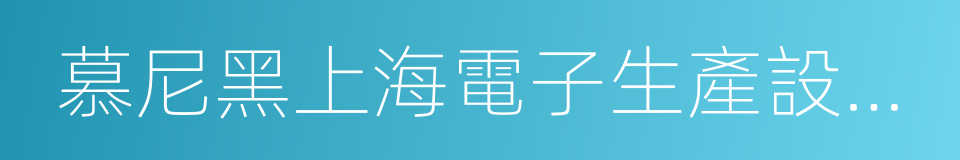 慕尼黑上海電子生產設...